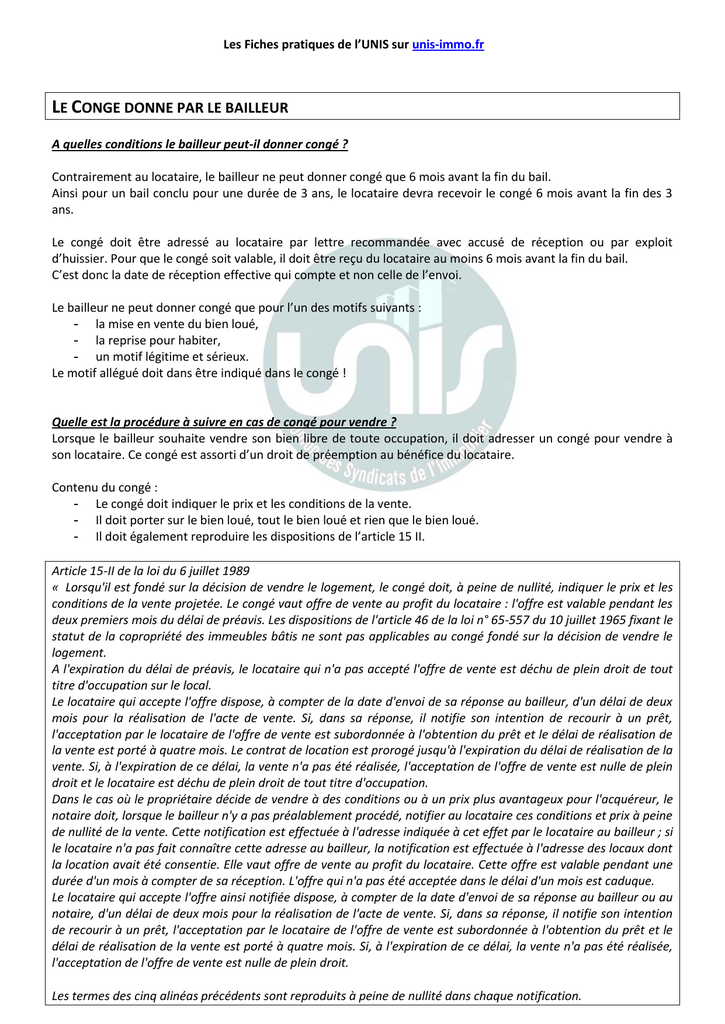 Les Fiches pratiques de l'UNIS sur unis-immo.fr

LE CONGE DONNE PAR LE BAILLEUR

A quelles conditions le bailleur peut-il donner congé ?

Contrairement au locataire, le bailleur ne peut donner congé que 6 mois avant la fin du bail.
Ainsi pour un bail conclu pour une durée de 3 ans, le locataire devra recevoir le congé 6 mois avant la fin des 3 ans.

Le congé doit être adressé au locataire par lettre recommandée avec accusé de réception ou par exploit d'huissier. Pour que le congé soit valable, il doit être reçu du locataire au moins 6 mois avant la fin du bail.
C'est donc la date de réception effective qui compte et non celle de l'envoi.

Le bailleur ne peut donner congé que pour l'un des motifs suivants :
- la mise en vente du bien loué,
- la reprise pour habiter,
- un motif légitime et sérieux.
Le motif allégué doit dans être indiqué dans le congé !

Quelle est la procédure à suivre en cas de congé pour vendre ?
Lorsque le bailleur souhaite vendre son bien libre de toute occupation, il doit adresser un congé pour vendre à son locataire. Ce congé est assorti d'un droit de préemption au bénéfice du locataire.

Contenu du congé :
- Le congé doit indiquer le prix et les conditions de la vente.
- Il doit porter sur le bien loué, tout le bien loué et rien que le bien loué.
- Il doit également reproduire les dispositions de l'article 15 II.

Article 15-II de la loi du 6 juillet 1989
« Lorsqu'il est fondé sur la décision de vendre le logement, le congé doit, à peine de nullité, indiquer le prix et les conditions de la vente projetée. Le congé vaut offre de vente au profit du locataire : l'offre est valable pendant les deux premiers mois du délai de préavis. Les dispositions de l'article 46 de la loi n° 65-557 du 10 juillet 1965 fixant le statut de la copropriété des immeubles bâtis ne sont pas applicables au congé fondé sur la décision de vendre le logement.
A l'expiration du délai de préavis, le locataire qui n'a pas accepté l'offre de vente est déchu de plein droit de tout titre d'occupation sur le local.
Le locataire qui accepte l'offre dispose, à compter de la date d'envoi de sa réponse au bailleur, d'un délai de deux mois pour la réalisation de l'acte de vente. Si, dans sa réponse, il notifie son intention de recourir à un prêt, l'acceptation par le locataire de l'offre de vente est subordonnée à l'obtention du prêt et le délai de réalisation de la vente est porté à quatre mois. Le contrat de location est prorogé jusqu'à l'expiration du délai de réalisation de la vente. Si, à l'expiration de ce délai, la vente n'a pas été réalisée, l'acceptation de l'offre de vente est nulle de plein droit et le locataire est déchu de plein droit de tout titre d'occupation.
Dans le cas où le propriétaire décide de vendre à des conditions ou à un prix plus avantageux pour l'acquéreur, le notaire doit, lorsque le bailleur n'y a pas préalablement procédé, notifier au locataire ces conditions et prix à peine de nullité de la vente. Cette notification est effectuée à l'adresse indiquée à cet effet par le locataire au bailleur ; si le locataire n'a pas fait connaître cette adresse au bailleur, la notification est effectuée à l'adresse des locaux dont la location avait été consentie. Elle vaut offre de vente au profit du locataire. Cette offre est valable pendant une durée d'un mois à compter de sa réception. L'offre qui n'a pas été acceptée dans le délai d'un mois est caduque.
Le locataire qui accepte l'offre ainsi notifiée dispose, à compter de la date d'envoi de sa réponse au bailleur ou au notaire, d'un délai de deux mois pour la réalisation de l'acte de vente. Si, dans sa réponse, il notifie son intention de recourir à un prêt, l'acceptation par le locataire de l'offre de vente est subordonnée à l'obtention du prêt et le délai de réalisation de la vente est porté à quatre mois. Si, à l'expiration de ce délai, la vente n'a pas été réalisée, l'acceptation de l'offre de vente est nulle de plein droit.

Les termes des cinq alinéas précédents sont reproduits à peine de nullité dans chaque notification.